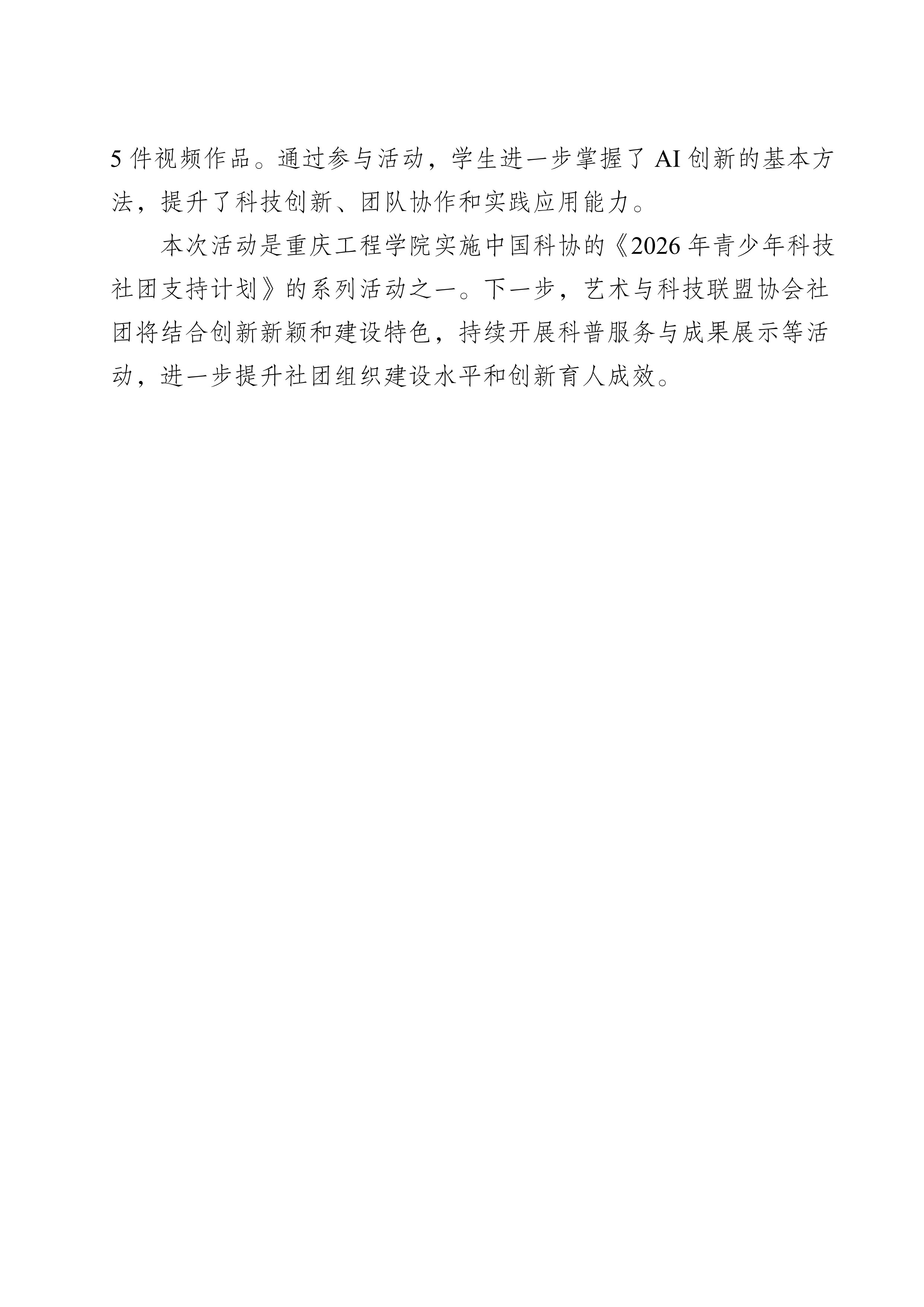 5件视频作品。通过参与活动，学生进一步掌握了AI创新的基本方法，提升了科技创新、团队协作和实践应用能力。

本次活动是重庆工程学院实施中国科协的《2026年青少年科技社团支持计划》的系列活动之一。下一步，艺术与科技联盟协会社团将结合创新新颖和建设特色，持续开展科普服务与成果展示等活动，进一步提升社团组织建设水平和创新育人成效。